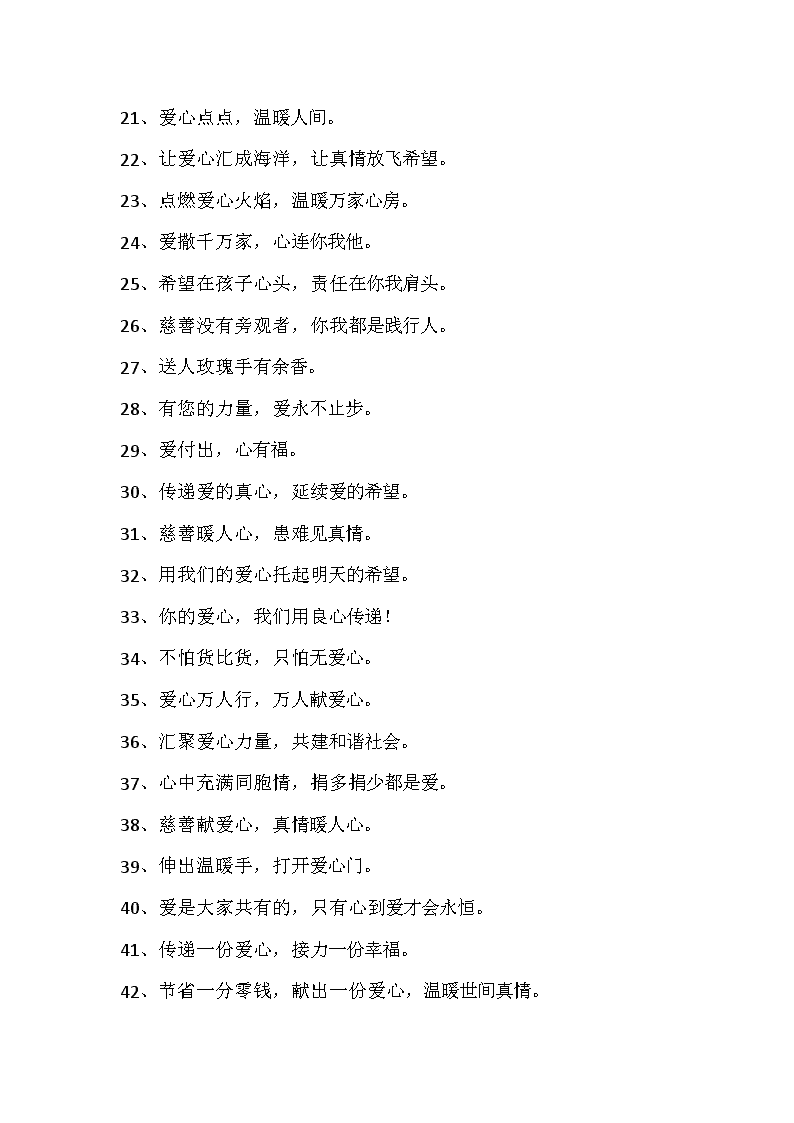 21、爱心点点，温暖人间。

22、让爱心汇成海洋，让真情放飞希望。

23、点燃爱心火焰，温暖万家心房。

24、爱撒千万家，心连你我他。

25、希望在孩子心头，责任在你我肩头。

26、慈善没有旁观者，你我都是践行人。

27、送人玫瑰手有余香。

28、有您的力量，爱永不止步。

29、爱付出，心有福。

30、传递爱的真心，延续爱的希望。

31、慈善暖人心，患难见真情。

32、用我们的爱心托起明天的希望。

33、你的爱心，我们用良心传递！

34、不怕货比货，只怕无爱心。

35、爱心万人行，万人献爱心。

36、汇聚爱心力量，共建和谐社会。

37、心中充满同胞情，捐多捐少都是爱。

38、慈善献爱心，真情暖人心。

39、伸出温暖手，打开爱心门。

40、爱是大家共有的，只有心到爱才会永恒。

41、传递一份爱心，接力一份幸福。

42、节省一分零钱，献出一份爱心，温暖世间真情。